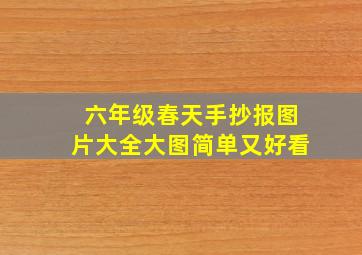 六年级春天手抄报图片大全大图简单又好看